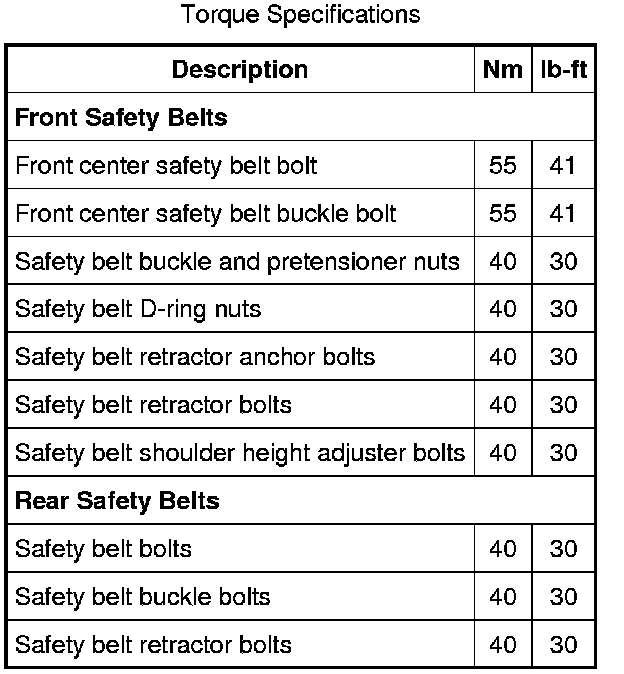 Torque Specifications

| Description | Nm | lb-ft |
|---|---|---|
| **Front Safety Belts** | | |
| Front center safety belt bolt | 55 | 41 |
| Front center safety belt buckle bolt | 55 | 41 |
| Safety belt buckle and pretensioner nuts | 40 | 30 |
| Safety belt D-ring nuts | 40 | 30 |
| Safety belt retractor anchor bolts | 40 | 30 |
| Safety belt retractor bolts | 40 | 30 |
| Safety belt shoulder height adjuster bolts | 40 | 30 |
| **Rear Safety Belts** | | |
| Safety belt bolts | 40 | 30 |
| Safety belt buckle bolts | 40 | 30 |
| Safety belt retractor bolts | 40 | 30 |